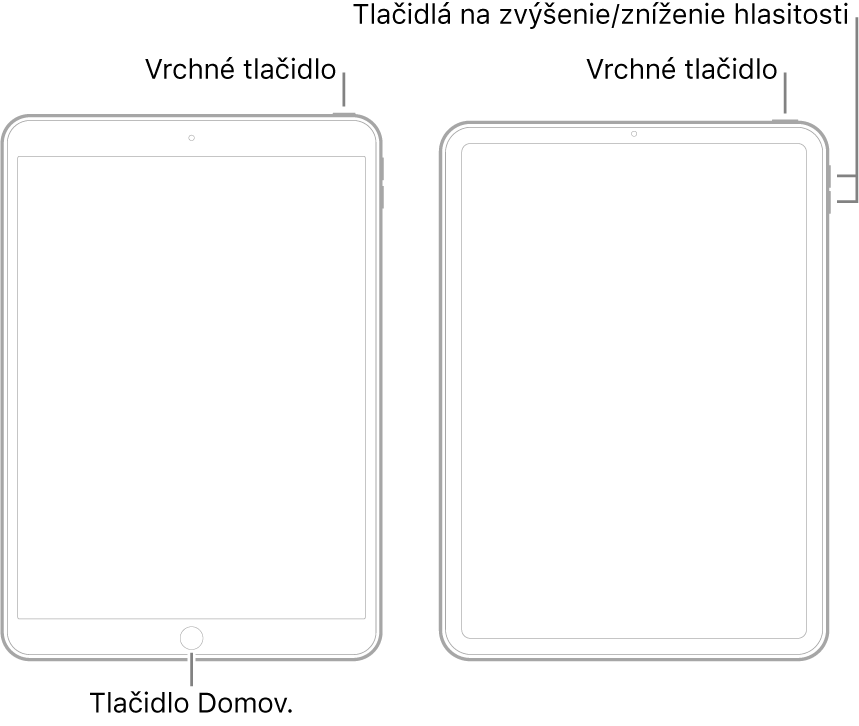 Tlačidlá na zvýšenie/zníženie hlasitosti

Vrchné tlačidlo

Vrchné tlačidlo

Tlačidlo Domov.